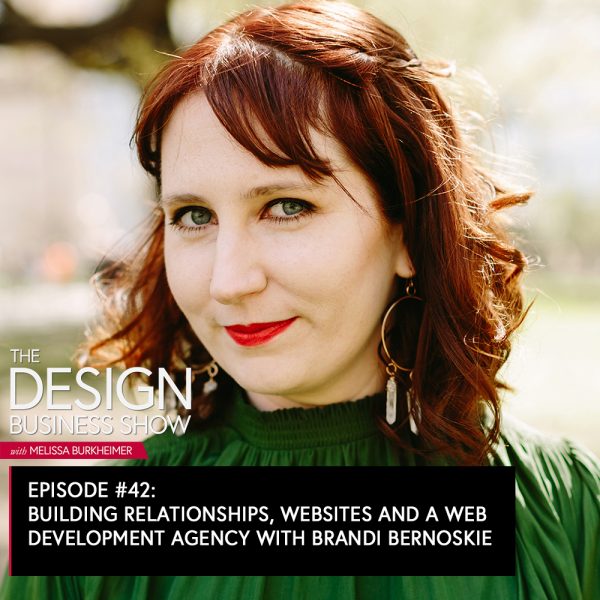 THE DESIGN BUSINESS SHOW

with MELISSA BURKHEIMER

EPISODE #42:
BUILDING RELATIONSHIPS, WEBSITES AND A WEB DEVELOPMENT AGENCY WITH BRANDI BERNOSKIE